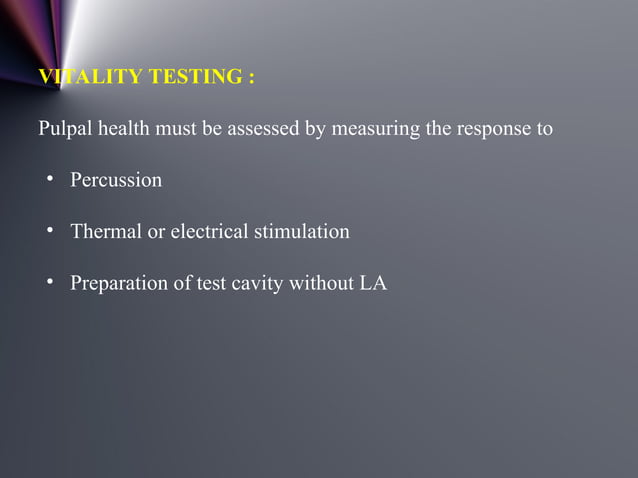 VITALITY TESTING :

Pulpal health must be assessed by measuring the response to

• Percussion

• Thermal or electrical stimulation

• Preparation of test cavity without LA